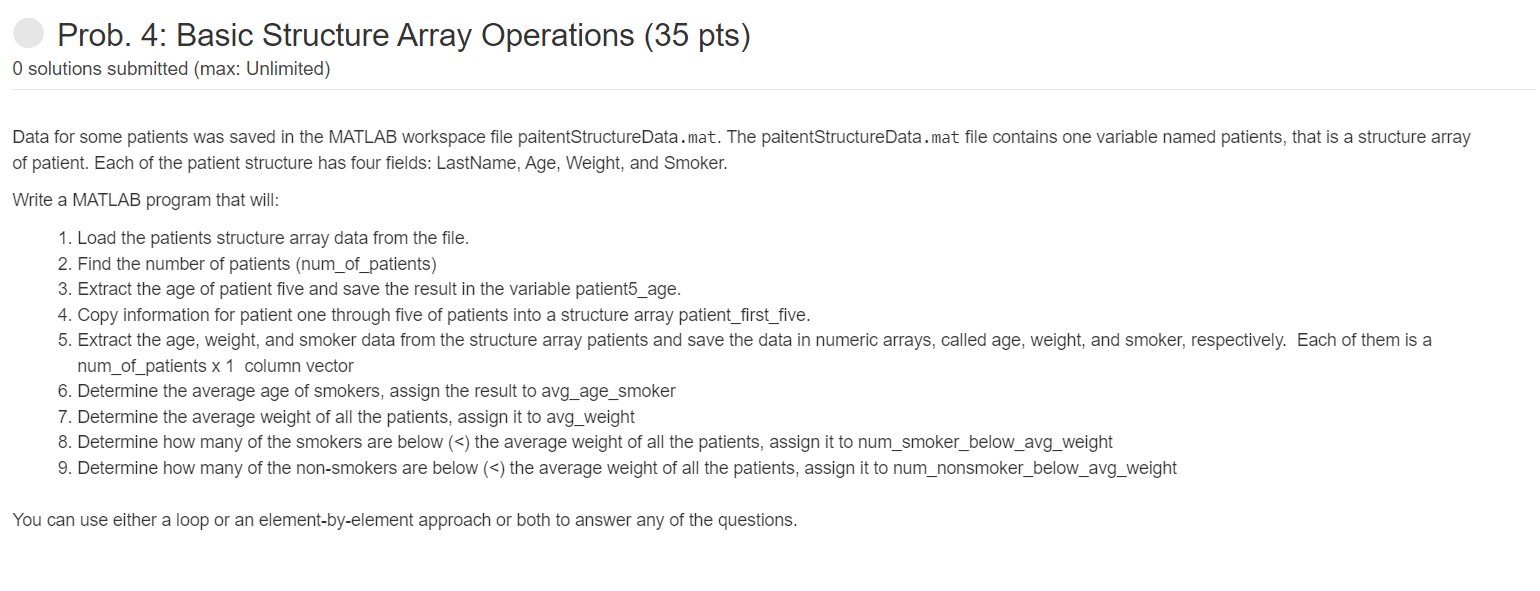 Prob. 4: Basic Structure Array Operations (35 pts)
0 solutions submitted (max: Unlimited)

Data for some patients was saved in the MATLAB workspace file paitentStructureData.mat. The paitentStructureData.mat file contains one variable named patients, that is a structure array of patient. Each of the patient structure has four fields: LastName, Age, Weight, and Smoker.

Write a MATLAB program that will:

1. Load the patients structure array data from the file.
2. Find the number of patients (num_of_patients)
3. Extract the age of patient five and save the result in the variable patient5_age.
4. Copy information for patient one through five of patients into a structure array patient_first_five.
5. Extract the age, weight, and smoker data from the structure array patients and save the data in numeric arrays, called age, weight, and smoker, respectively. Each of them is a num_of_patients x 1 column vector
6. Determine the average age of smokers, assign the result to avg_age_smoker
7. Determine the average weight of all the patients, assign it to avg_weight
8. Determine how many of the smokers are below (<) the average weight of all the patients, assign it to num_smoker_below_avg_weight
9. Determine how many of the non-smokers are below (<) the average weight of all the patients, assign it to num_nonsmoker_below_avg_weight

You can use either a loop or an element-by-element approach or both to answer any of the questions.